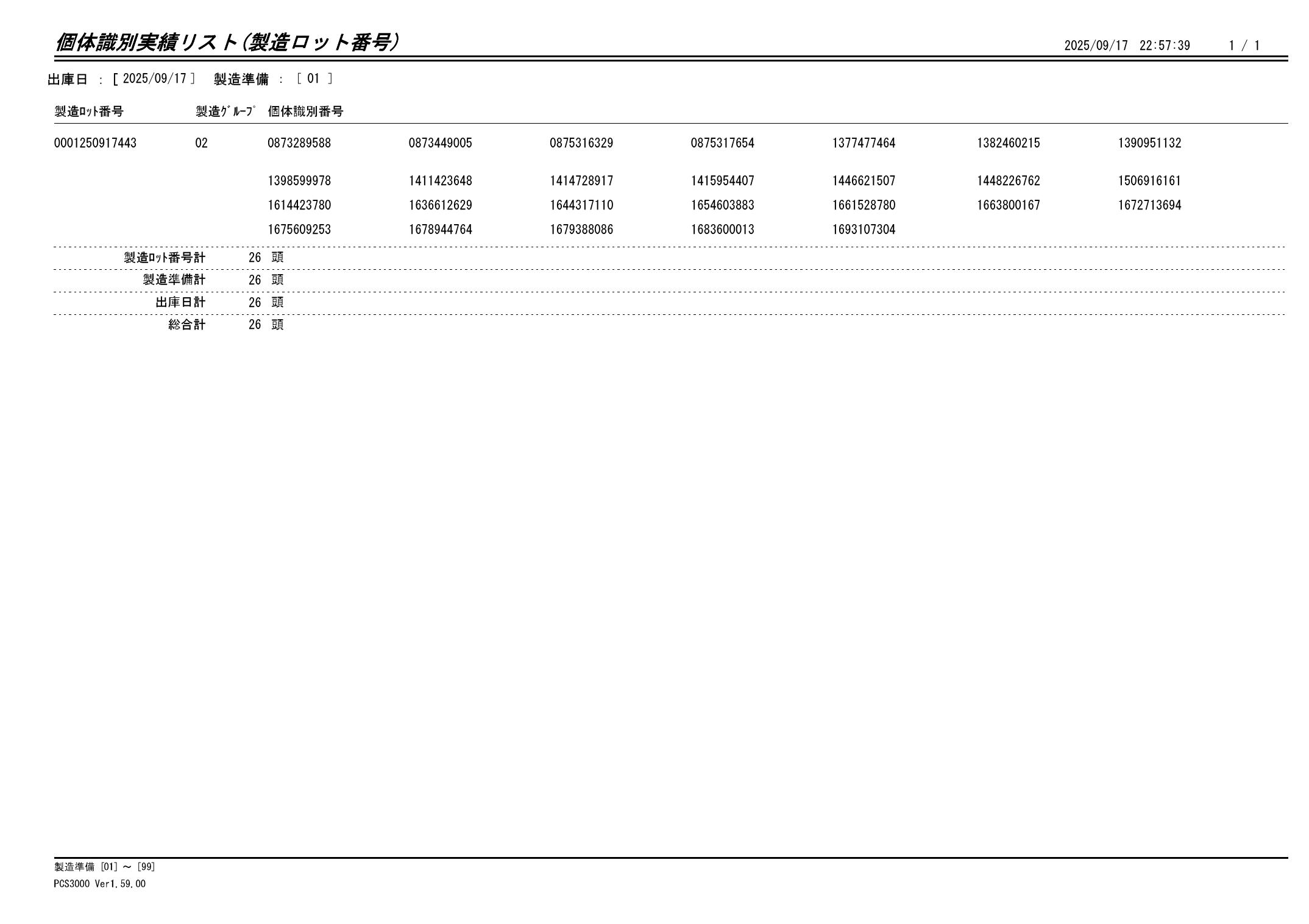 個体識別実績リスト(製造ロット番号)

2025/09/17 22:57:39 1 / 1

出庫日 : [ 2025/09/17 ] 製造準備 : [ 01 ]

| 製造ﾛｯﾄ番号 | 製造ｸﾞﾙｰﾌﾟ | 個体識別番号 | | | | | | |
|---|---|---|---|---|---|---|---|---|
| 0001250917443 | 02 | 0873289588 | 0873449005 | 0875316329 | 0875317654 | 1377477464 | 1382460215 | 1390951132 |
| | | 1398599978 | 1411423648 | 1414728917 | 1415954407 | 1446621507 | 1448226762 | 1506916161 |
| | | 1614423780 | 1636612629 | 1644317110 | 1654603883 | 1661528780 | 1663800167 | 1672713694 |
| | | 1675609253 | 1678944764 | 1679388086 | 1683600013 | 1693107304 | | |

製造ﾛｯﾄ番号計 26 頭
製造準備計 26 頭
出庫日計 26 頭
総合計 26 頭

製造準備 [01] ～ [99]
PCS3000 Ver1.59.00